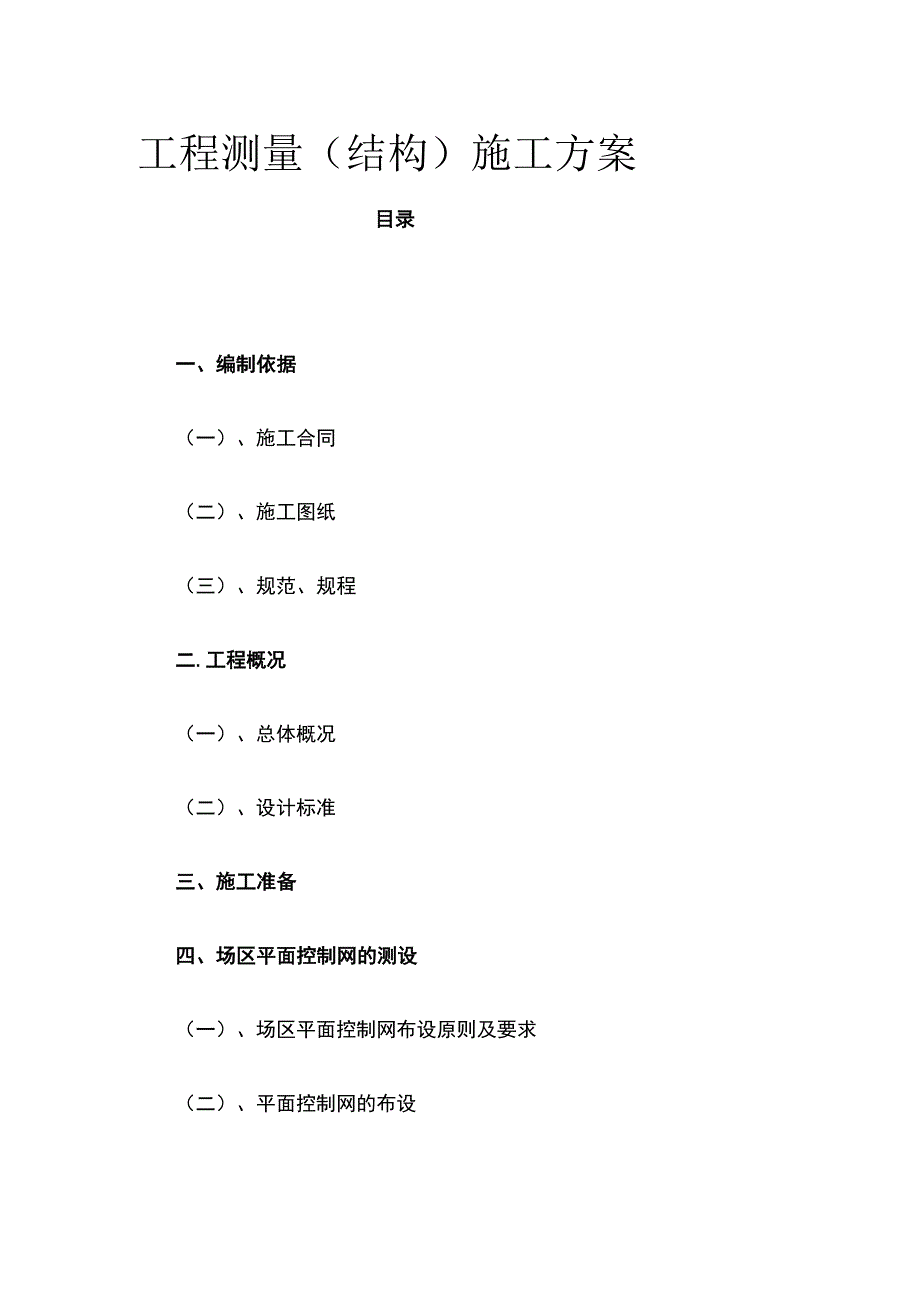 工程测量（结构）施工方案

目录

一、编制依据

（一）、施工合同

（二）、施工图纸

（三）、规范、规程

二. 工程概况

（一）、总体概况

（二）、设计标准

三、施工准备

四、场区平面控制网的测设

（一）、场区平面控制网布设原则及要求

（二）、平面控制网的布设